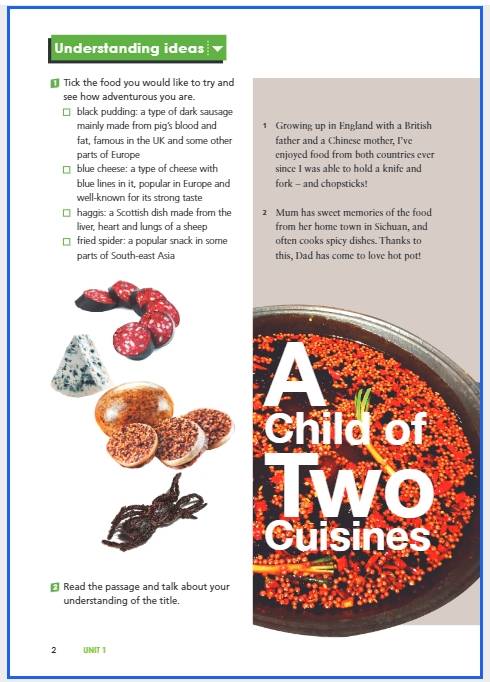 Understanding ideas

1 Tick the food you would like to try and see how adventurous you are.
☐ black pudding: a type of dark sausage mainly made from pig's blood and fat, famous in the UK and some other parts of Europe
☐ blue cheese: a type of cheese with blue lines in it, popular in Europe and well-known for its strong taste
☐ haggis: a Scottish dish made from the liver, heart and lungs of a sheep
☐ fried spider: a popular snack in some parts of South-east Asia

2 Read the passage and talk about your understanding of the title.

1 Growing up in England with a British father and a Chinese mother, I've enjoyed food from both countries ever since I was able to hold a knife and fork – and chopsticks!

2 Mum has sweet memories of the food from her home town in Sichuan, and often cooks spicy dishes. Thanks to this, Dad has come to love hot pot!

A Child of Two Cuisines

2 UNIT 1